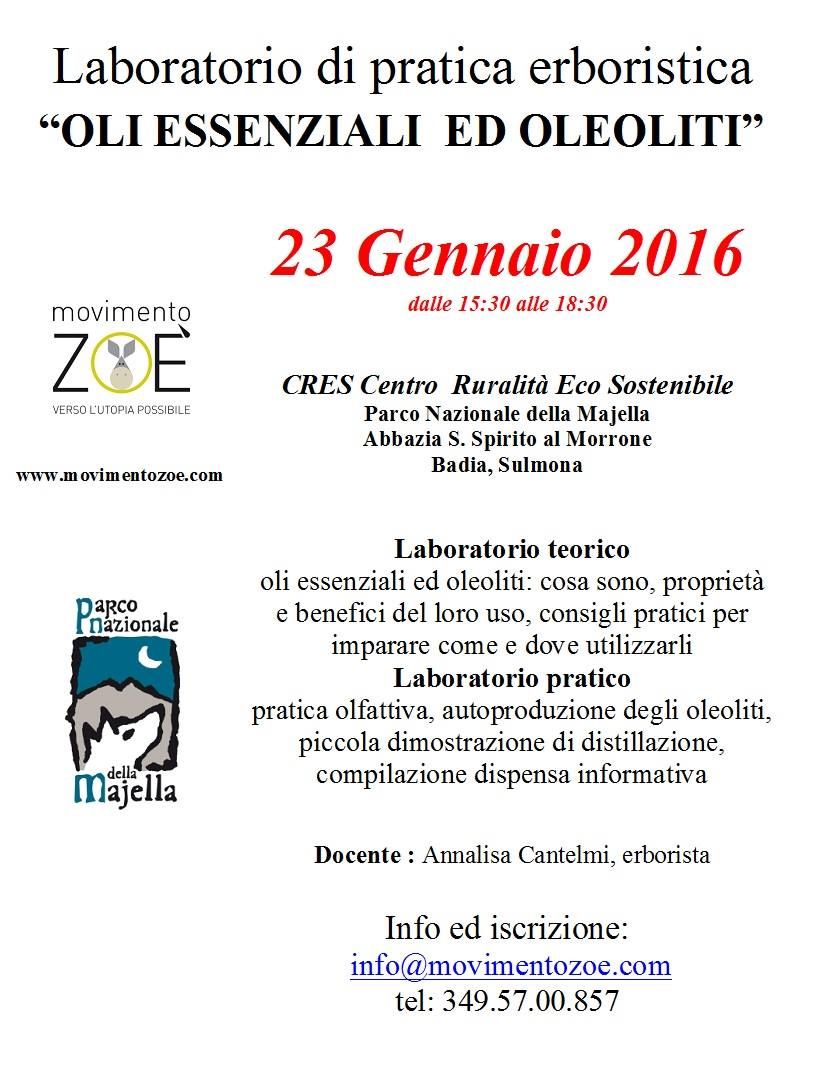 Laboratorio di pratica erboristica
“OLI ESSENZIALI ED OLEOLITI”

23 Gennaio 2016
dalle 15:30 alle 18:30

movimento
ZOÈ
VERSO L'UTOPIA POSSIBILE

www.movimentozoe.com

CRES Centro Ruralità Eco Sostenibile
Parco Nazionale della Majella
Abbazia S. Spirito al Morrone
Badia, Sulmona

Parco Nazionale della Majella

Laboratorio teorico
oli essenziali ed oleoliti: cosa sono, proprietà e benefici del loro uso, consigli pratici per imparare come e dove utilizzarli
Laboratorio pratico
pratica olfattiva, autoproduzione degli oleoliti, piccola dimostrazione di distillazione, compilazione dispensa informativa

Docente : Annalisa Cantelmi, erborista

Info ed iscrizione:
info@movimentozoe.com
tel: 349.57.00.857